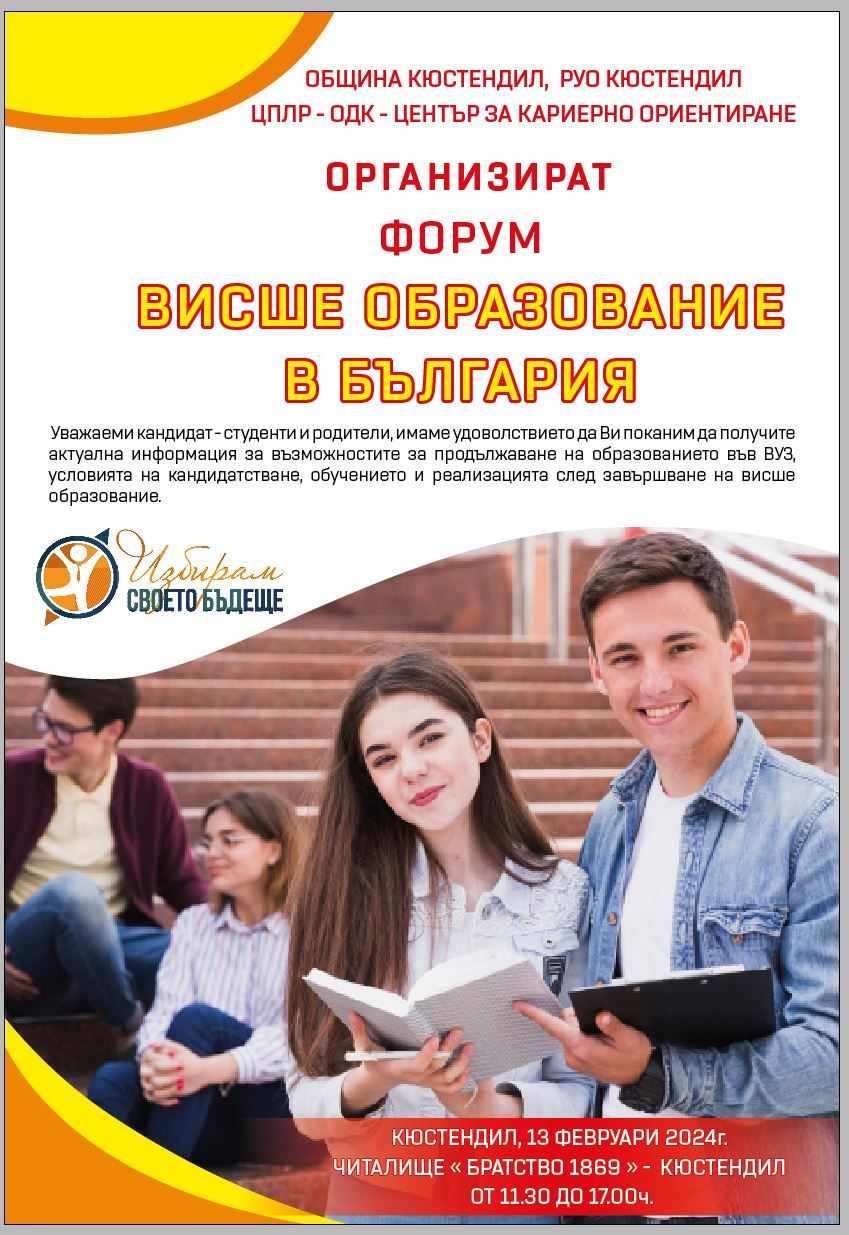 ОБЩИНА КЮСТЕНДИЛ, РУО КЮСТЕНДИЛ
ЦПЛР - ОДК - ЦЕНТЪР ЗА КАРИЕРНО ОРИЕНТИРАНЕ

ОРГАНИЗИРАТ
ФОРУМ
ВИСШЕ ОБРАЗОВАНИЕ
В БЪЛГАРИЯ

Уважаеми кандидат - студенти и родители, имаме удоволствието да Ви поканим да получите актуална информация за възможностите за продължаване на образованието във ВУЗ, условията на кандидатстване, обучението и реализацията след завършване на висше образование.

Избирам
СВОЕТО БЪДЕЩЕ

КЮСТЕНДИЛ, 13 ФЕВРУАРИ 2024г.
ЧИТАЛИЩЕ « БРАТСТВО 1869 » - КЮСТЕНДИЛ
ОТ 11.30 ДО 17.00ч.